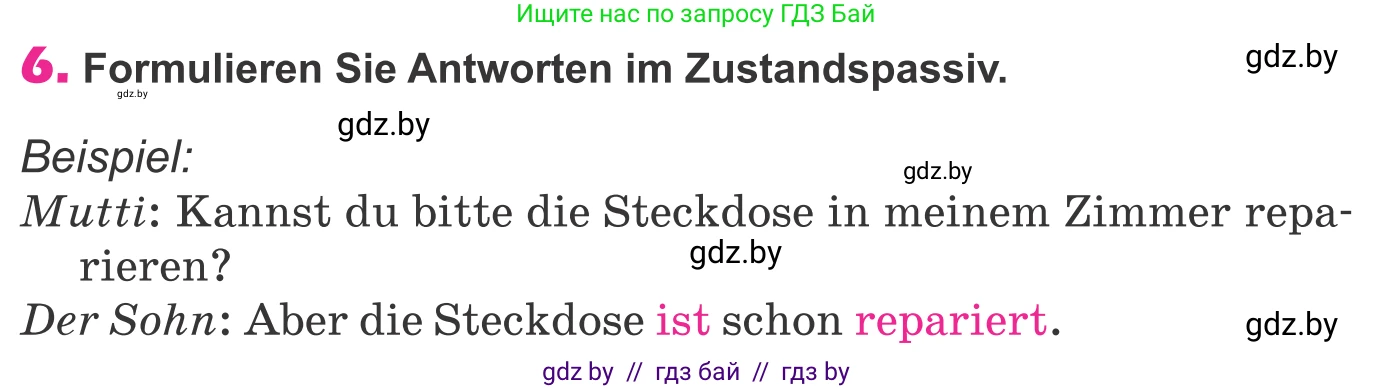 Ищите нас по запросу ГДЗ Бай

6. Formulieren Sie Antworten im Zustandspassiv.

gdz.by

gdz.by

gdz.by

Beispiel:

gdz.by

Mutti: Kannst du bitte die Steckdose in meinem Zimmer reparieren?

gdz.by

Der Sohn: Aber die Steckdose ist schon repariert.

gdz.by

gdz by // гдз бай // гдз by